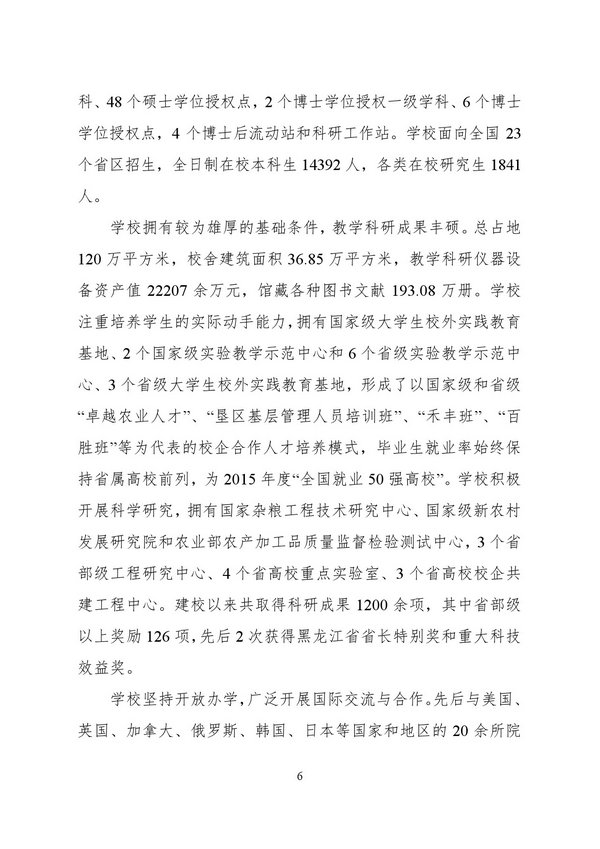 科、48个硕士学位授权点，2个博士学位授权一级学科、6个博士学位授权点，4个博士后流动站和科研工作站。学校面向全国23个省区招生，全日制在校本科生14392人，各类在校研究生1841人。

学校拥有较为雄厚的基础条件，教学科研成果丰硕。总占地120万平方米，校舍建筑面积36.85万平方米，教学科研仪器设备资产值22207余万元，馆藏各种图书文献193.08万册。学校注重培养学生的实际动手能力，拥有国家级大学生校外实践教育基地、2个国家级实验教学示范中心和6个省级实验教学示范中心、3个省级大学生校外实践教育基地，形成了以国家级和省级“卓越农业人才”、“垦区基层管理人员培训班”、“禾丰班”、“百胜班”等为代表的校企合作人才培养模式，毕业生就业率始终保持省属高校前列，为2015年度“全国就业50强高校”。学校积极开展科学研究，拥有国家杂粮工程技术研究中心、国家级新农村发展研究院和农业部农产加工品质量监督检验测试中心，3个省部级工程研究中心、4个省高校重点实验室、3个省高校校企共建工程中心。建校以来共取得科研成果1200余项，其中省部级以上奖励126项，先后2次获得黑龙江省省长特别奖和重大科技效益奖。

学校坚持开放办学，广泛开展国际交流与合作。先后与美国、英国、加拿大、俄罗斯、韩国、日本等国家和地区的20余所院

6